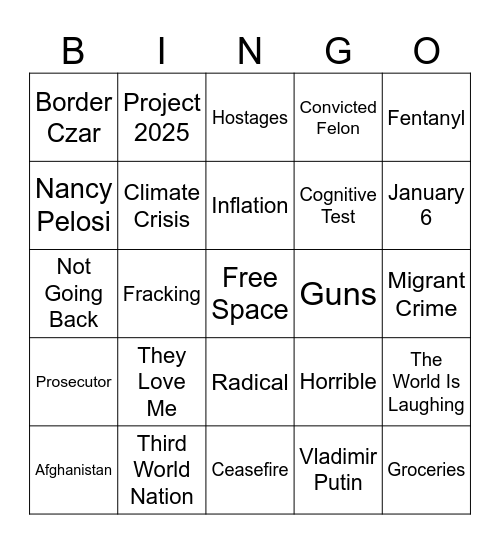 | B | I | N | G | O |
|---|---|---|---|---|
| Border Czar | Project 2025 | Hostages | Convicted Felon | Fentanyl |
| Nancy Pelosi | Climate Crisis | Inflation | Cognitive Test | January 6 |
| Not Going Back | Fracking | Free Space | Guns | Migrant Crime |
| Prosecutor | They Love Me | Radical | Horrible | The World Is Laughing |
| Afghanistan | Third World Nation | Ceasefire | Vladimir Putin | Groceries |